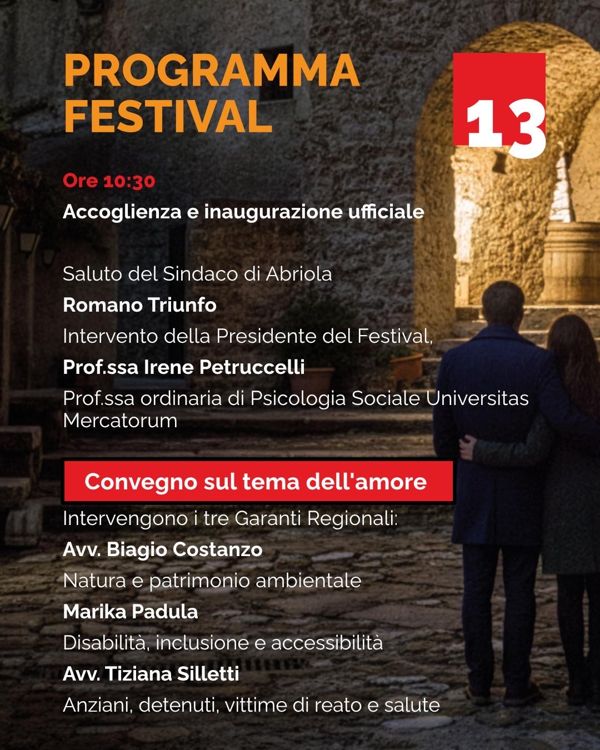 PROGRAMMA
FESTIVAL

13

Ore 10:30

Accoglienza e inaugurazione ufficiale

Saluto del Sindaco di Abriola

Romano Triunfo

Intervento della Presidente del Festival,

Prof.ssa Irene Petruccelli

Prof.ssa ordinaria di Psicologia Sociale Universitas Mercatorum

Convegno sul tema dell'amore

Intervengono i tre Garanti Regionali:

Avv. Biagio Costanzo

Natura e patrimonio ambientale

Marika Padula

Disabilità, inclusione e accessibilità

Avv. Tiziana Silletti

Anziani, detenuti, vittime di reato e salute